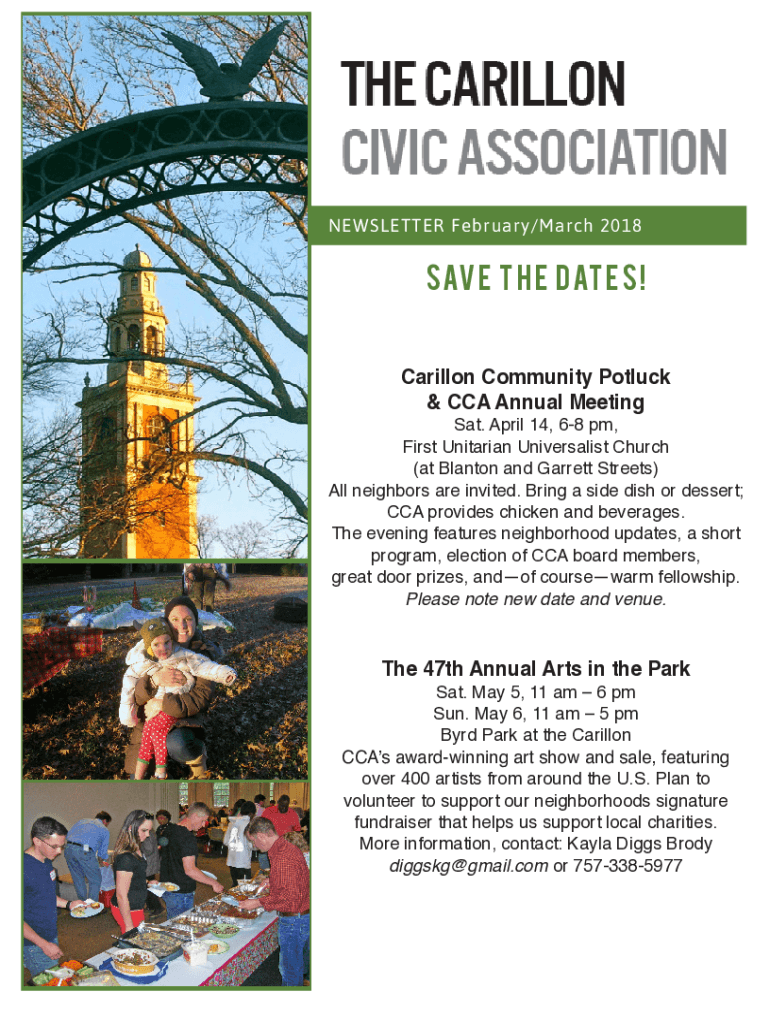 THE CARILLON
CIVIC ASSOCIATION

NEWSLETTER February/March 2018

SAVE THE DATES!

Carillon Community Potluck
& CCA Annual Meeting
Sat. April 14, 6-8 pm,
First Unitarian Universalist Church
(at Blanton and Garrett Streets)
All neighbors are invited. Bring a side dish or dessert; CCA provides chicken and beverages.
The evening features neighborhood updates, a short program, election of CCA board members, great door prizes, and—of course—warm fellowship.
Please note new date and venue.

The 47th Annual Arts in the Park
Sat. May 5, 11 am – 6 pm
Sun. May 6, 11 am – 5 pm
Byrd Park at the Carillon
CCA's award-winning art show and sale, featuring over 400 artists from around the U.S. Plan to volunteer to support our neighborhoods signature fundraiser that helps us support local charities.
More information, contact: Kayla Diggs Brody
diggskg@gmail.com or 757-338-5977